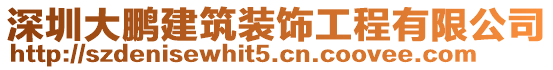 深圳大鹏建筑装饰工程有限公司
http://szdenisewhit5.cn.coovee.com